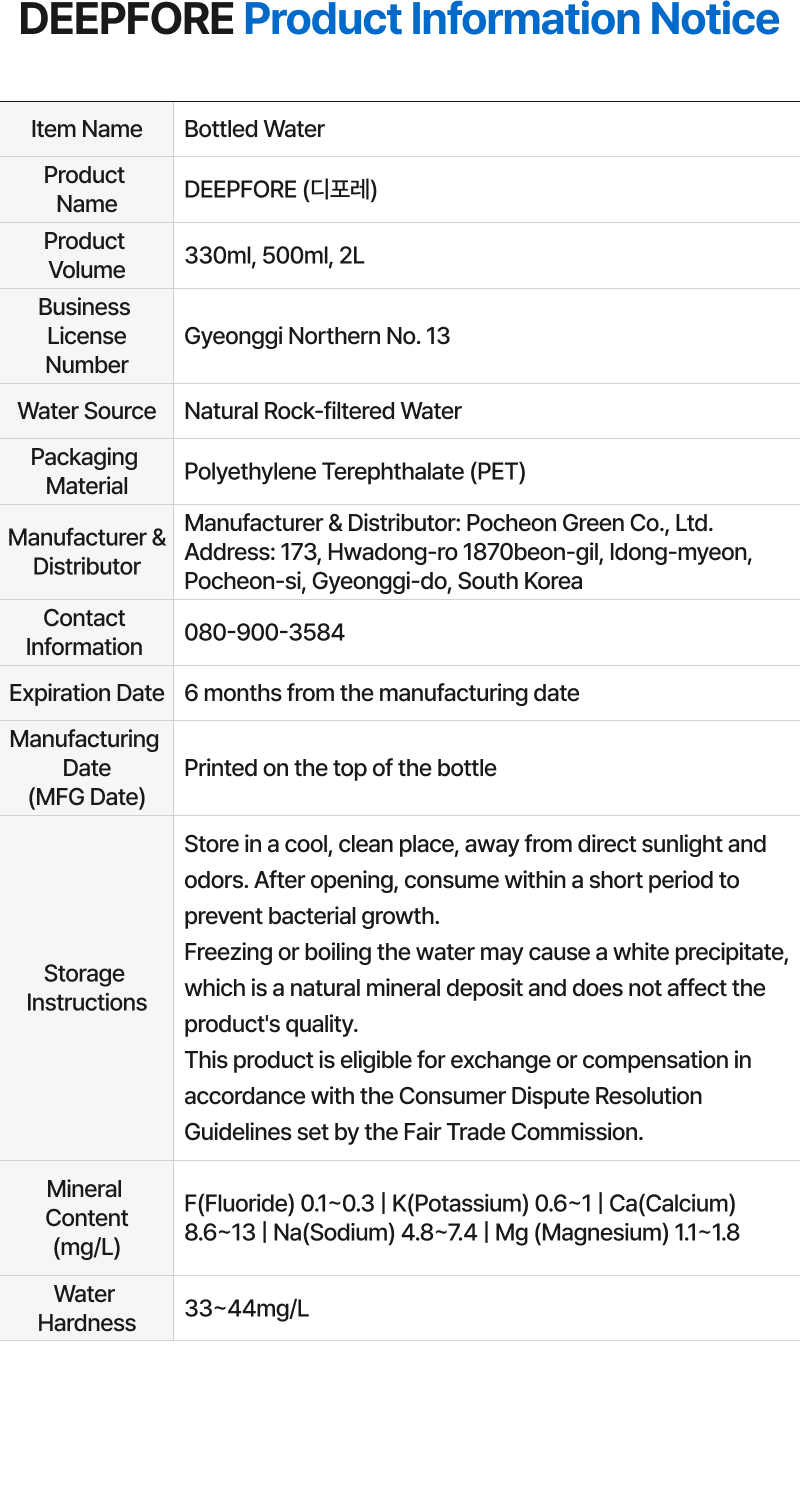 DEEPFORE Product Information Notice

| Item Name | Bottled Water |
|---|---|
| Product Name | DEEPFORE (디포레) |
| Product Volume | 330ml, 500ml, 2L |
| Business License Number | Gyeonggi Northern No. 13 |
| Water Source | Natural Rock-filtered Water |
| Packaging Material | Polyethylene Terephthalate (PET) |
| Manufacturer & Distributor | Manufacturer & Distributor: Pocheon Green Co., Ltd. Address: 173, Hwadong-ro 1870beon-gil, Idong-myeon, Pocheon-si, Gyeonggi-do, South Korea |
| Contact Information | 080-900-3584 |
| Expiration Date | 6 months from the manufacturing date |
| Manufacturing Date (MFG Date) | Printed on the top of the bottle |
| Storage Instructions | Store in a cool, clean place, away from direct sunlight and odors. After opening, consume within a short period to prevent bacterial growth. Freezing or boiling the water may cause a white precipitate, which is a natural mineral deposit and does not affect the product's quality. This product is eligible for exchange or compensation in accordance with the Consumer Dispute Resolution Guidelines set by the Fair Trade Commission. |
| Mineral Content (mg/L) | F(Fluoride) 0.1~0.3 \| K(Potassium) 0.6~1 \| Ca(Calcium) 8.6~13 \| Na(Sodium) 4.8~7.4 \| Mg (Magnesium) 1.1~1.8 |
| Water Hardness | 33~44mg/L |